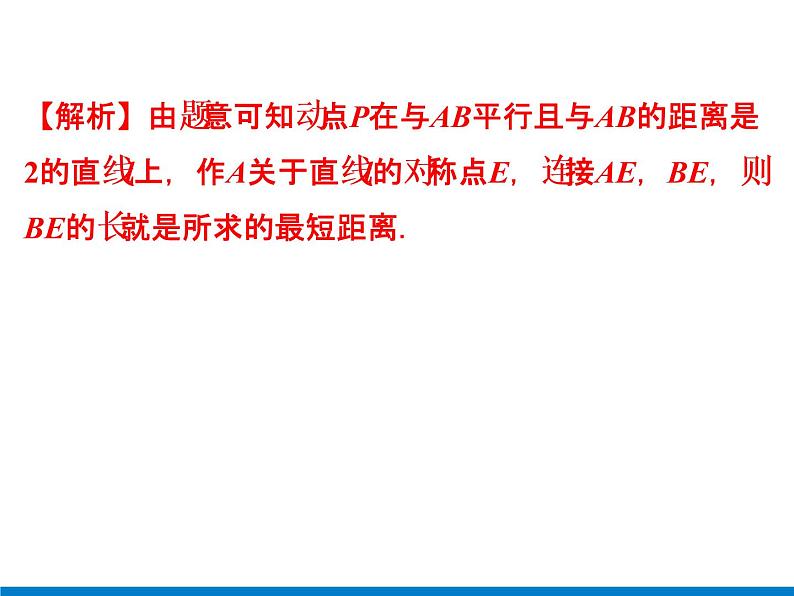 【解析】由题意可知动点$P$在与$AB$平行且与$AB$的距离是2的直线上，作$A$关于直线的对称点$E$，连接$AE$，$BE$，则$BE$的长就是所求的最短距离.